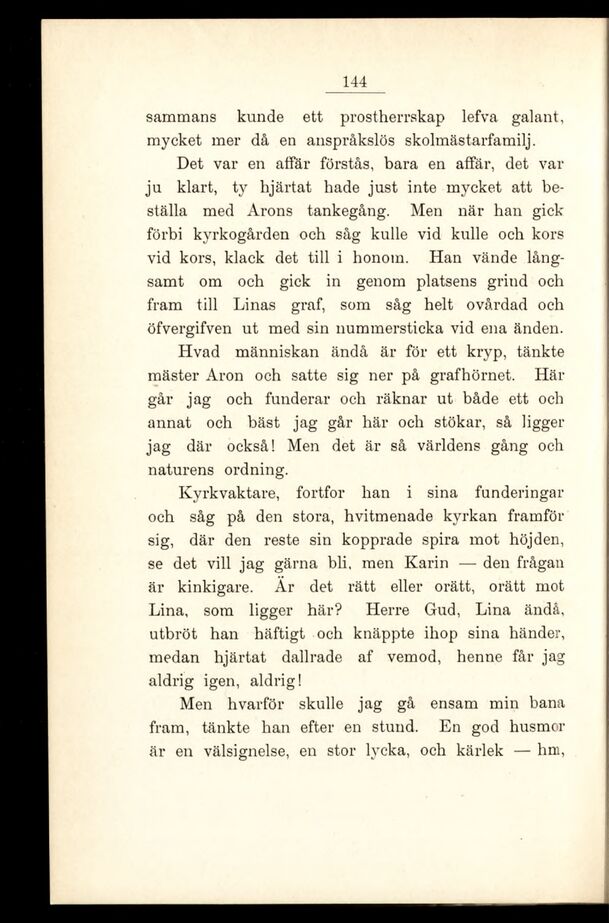 144

sammans kunde ett prostherrskap lefva galant, mycket mer då en anspråkslös skolmästarfamilj.

Det var en affär förstås, bara en affär, det var ju klart, ty hjärtat hade just inte mycket att beställa med Arons tankegång. Men när han gick förbi kyrkogården och såg kulle vid kulle och kors vid kors, klack det till i honom. Han vände långsamt om och gick in genom platsens grind och fram till Linas graf, som såg helt ovårdad och öfvergifven ut med sin nummersticka vid ena änden.

Hvad människan ändå är för ett kryp, tänkte mäster Aron och satte sig ner på grafhörnet. Här går jag och funderar och räknar ut både ett och annat och bäst jag går här och stökar, så ligger jag där också! Men det är så världens gång och naturens ordning.

Kyrkvaktare, fortfor han i sina funderingar och såg på den stora, hvitmenade kyrkan framför sig, där den reste sin kopprade spira mot höjden, se det vill jag gärna bli, men Karin — den frågan är kinkigare. Är det rätt eller orätt, orätt mot Lina, som ligger här? Herre Gud, Lina ändå, utbröt han häftigt och knäppte ihop sina händer, medan hjärtat dallrade af vemod, henne får jag aldrig igen, aldrig!

Men hvarför skulle jag gå ensam min bana fram, tänkte han efter en stund. En god husmor är en välsignelse, en stor lycka, och kärlek — hm,